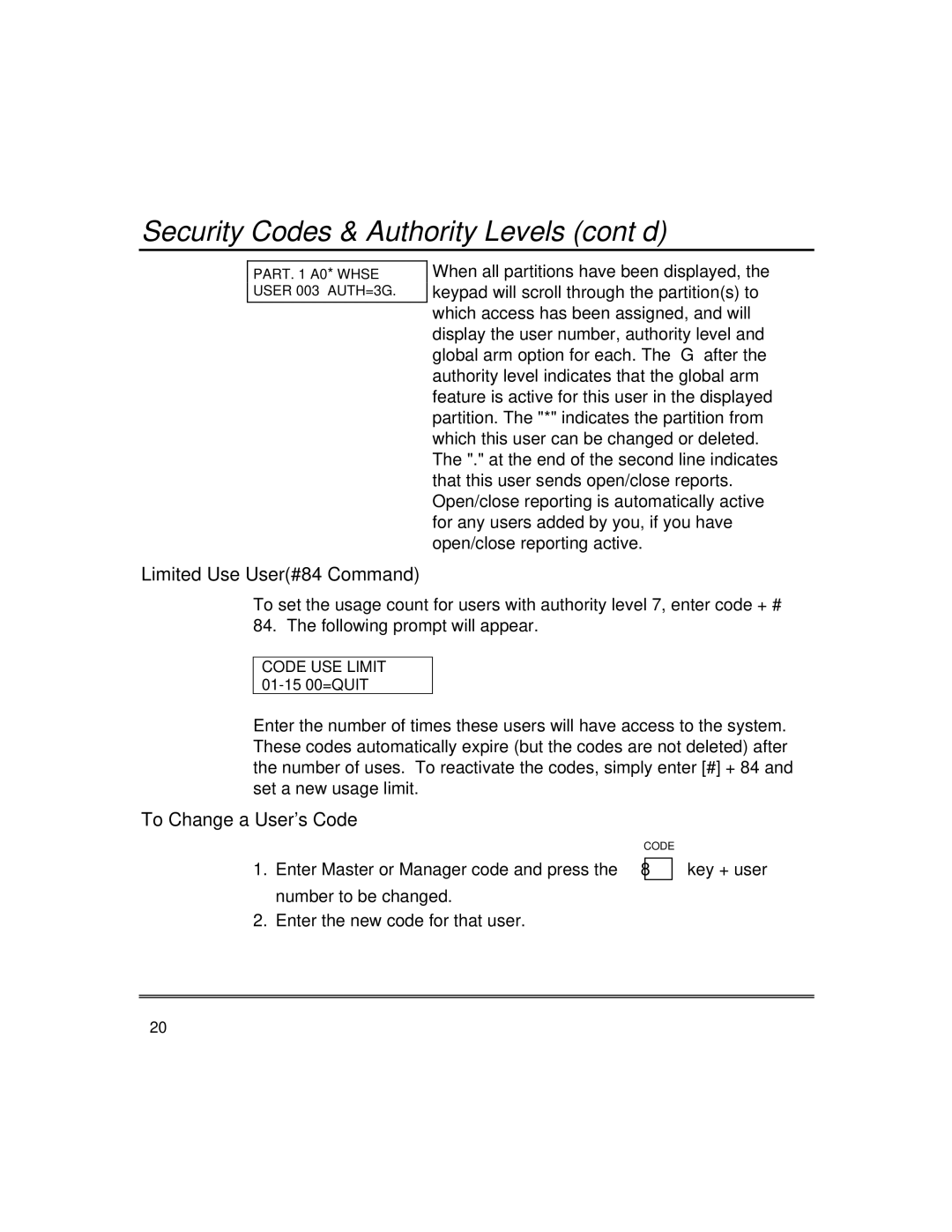 Security Codes & Authority Levels (cont d)

PART. 1 A0* WHSE
USER 003 AUTH=3G.

When all partitions have been displayed, the keypad will scroll through the partition(s) to which access has been assigned, and will display the user number, authority level and global arm option for each. The G after the authority level indicates that the global arm feature is active for this user in the displayed partition. The "*" indicates the partition from which this user can be changed or deleted. The "." at the end of the second line indicates that this user sends open/close reports. Open/close reporting is automatically active for any users added by you, if you have open/close reporting active.

Limited Use User(#84 Command)

To set the usage count for users with authority level 7, enter code + # 84. The following prompt will appear.

CODE USE LIMIT
01-15 00=QUIT

Enter the number of times these users will have access to the system. These codes automatically expire (but the codes are not deleted) after the number of uses. To reactivate the codes, simply enter [#] + 84 and set a new usage limit.

To Change a User's Code

CODE

1. Enter Master or Manager code and press the 8 key + user number to be changed.
2. Enter the new code for that user.

20